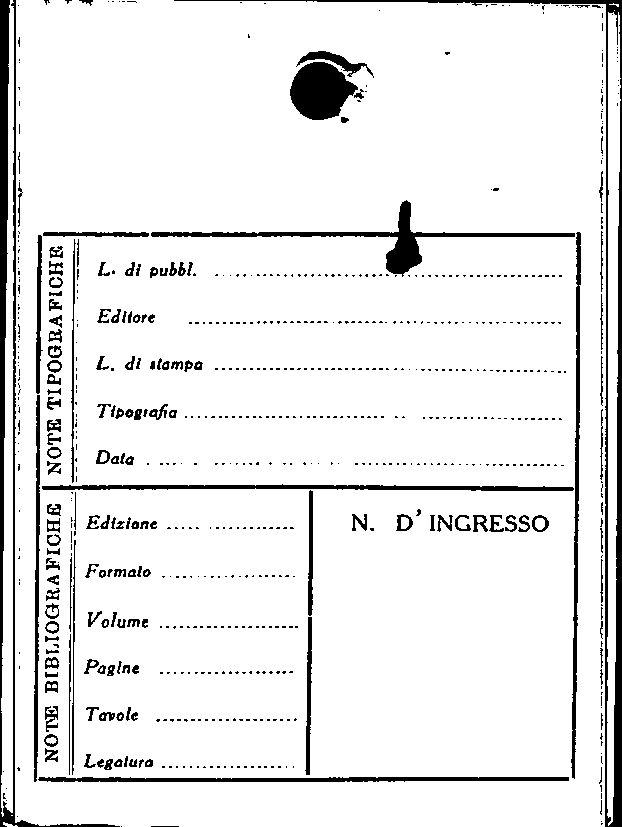 NOTE TIPOGRAFICHE

L. di pubbl. ____

Editore ____

L. di stampa ____

Tipografia ____

Data ____

NOTE BIBLIOGRAFICHE

Edizione ____

Formato ____

Volume ____

Pagine ____

Tavole ____

Legatura ____

N. D' INGRESSO